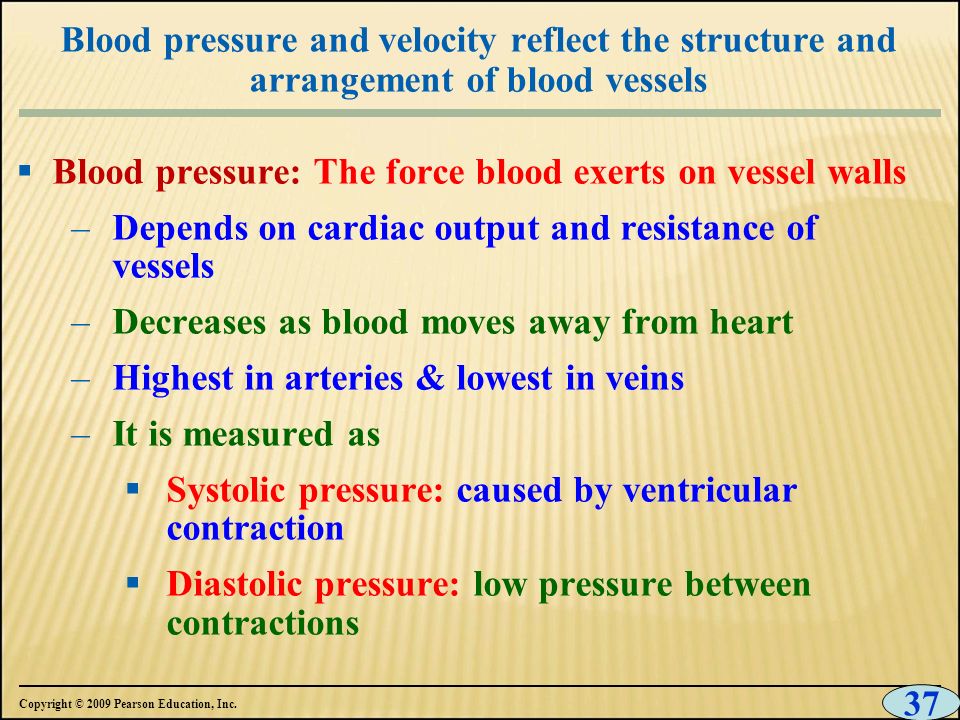 Blood pressure and velocity reflect the structure and arrangement of blood vessels

▪ Blood pressure: The force blood exerts on vessel walls

– Depends on cardiac output and resistance of vessels

– Decreases as blood moves away from heart

– Highest in arteries & lowest in veins

– It is measured as

▪ Systolic pressure: caused by ventricular contraction

▪ Diastolic pressure: low pressure between contractions

Copyright © 2009 Pearson Education, Inc.

37